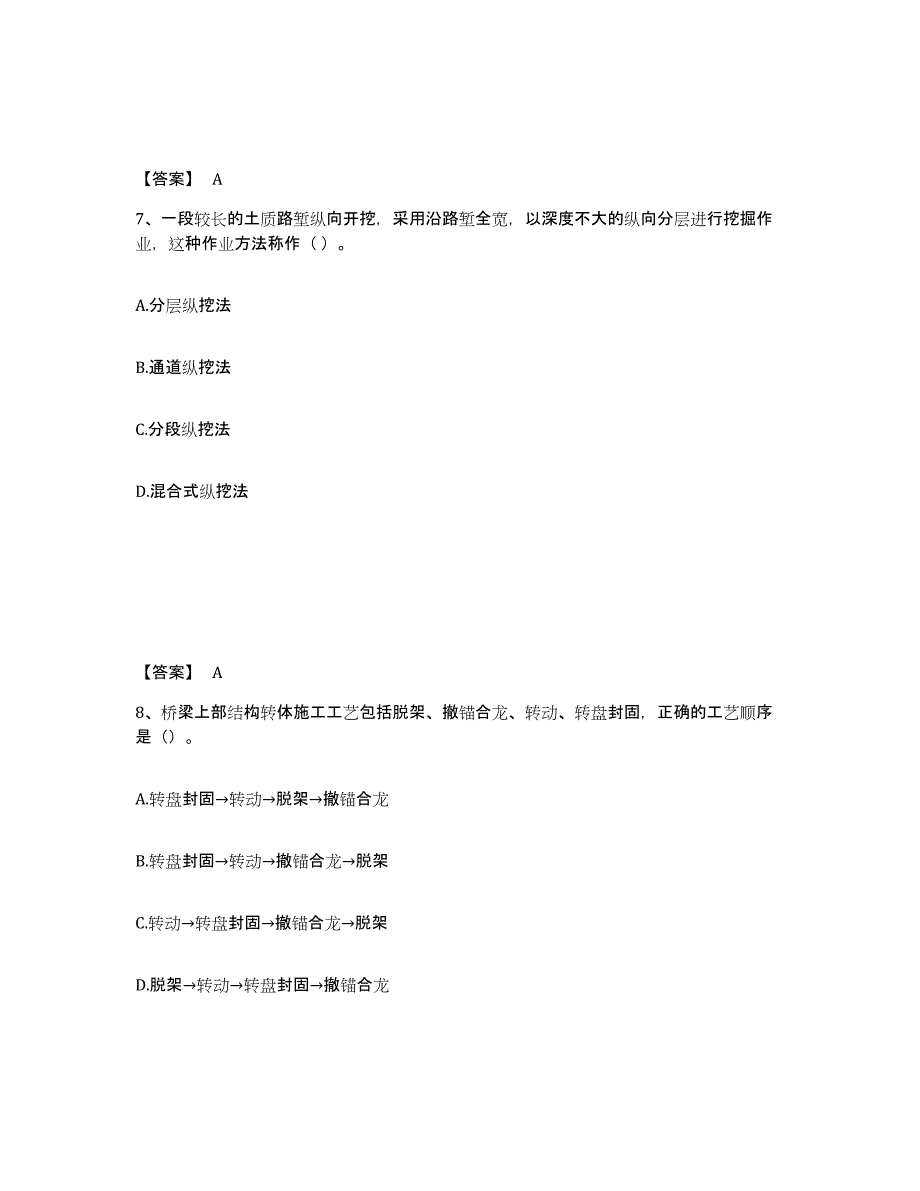 【答案】 A

7、一段较长的土质路堑纵向开挖，采用沿路堑全宽，以深度不大的纵向分层进行挖掘作业，这种作业方法称作（ ）。

A.分层纵挖法

B.通道纵挖法

C.分段纵挖法

D.混合式纵挖法

【答案】 A

8、桥梁上部结构转体施工工艺包括脱架、撤锚合龙、转动、转盘封固，正确的工艺顺序是（）。

A.转盘封固→转动→脱架→撤锚合龙

B.转盘封固→转动→撤锚合龙→脱架

C.转动→转盘封固→撤锚合龙→脱架

D.脱架→转动→转盘封固→撤锚合龙